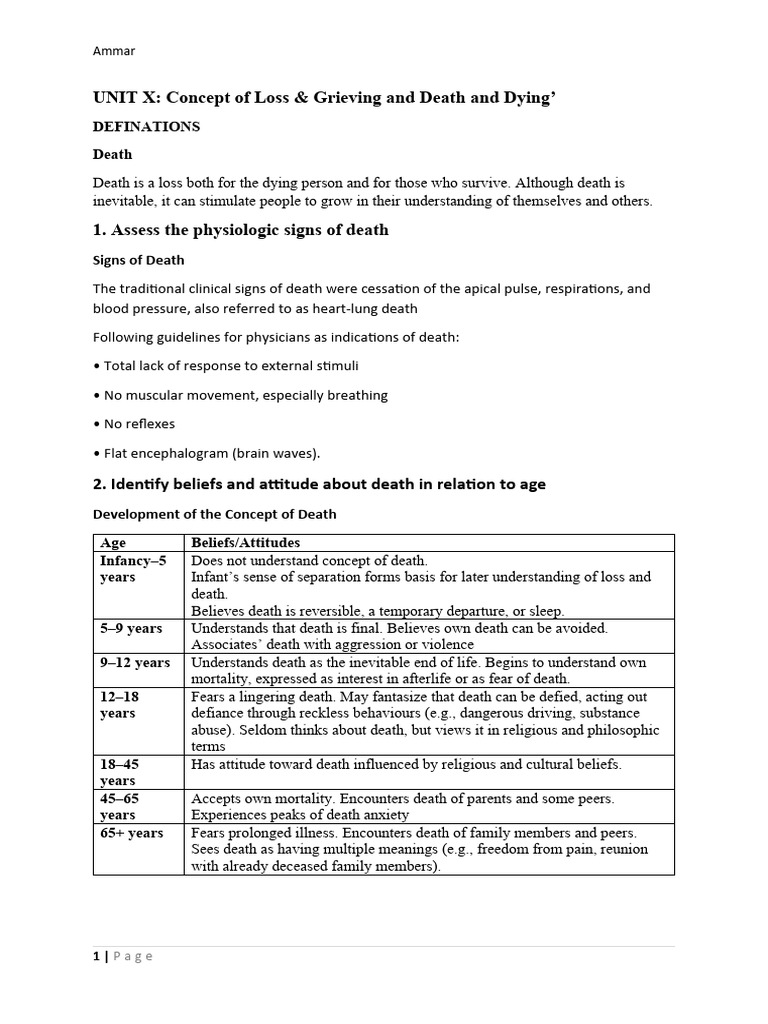 Ammar

UNIT X: Concept of Loss & Grieving and Death and Dying'

DEFINATIONS

Death

Death is a loss both for the dying person and for those who survive. Although death is inevitable, it can stimulate people to grow in their understanding of themselves and others.

1. Assess the physiologic signs of death

Signs of Death

The traditional clinical signs of death were cessation of the apical pulse, respirations, and blood pressure, also referred to as heart-lung death

Following guidelines for physicians as indications of death:

• Total lack of response to external stimuli

• No muscular movement, especially breathing

• No reflexes

• Flat encephalogram (brain waves).

2. Identify beliefs and attitude about death in relation to age

Development of the Concept of Death

| Age | Beliefs/Attitudes |
|---|---|
| Infancy–5 years | Does not understand concept of death. Infant's sense of separation forms basis for later understanding of loss and death. Believes death is reversible, a temporary departure, or sleep. |
| 5–9 years | Understands that death is final. Believes own death can be avoided. Associates' death with aggression or violence |
| 9–12 years | Understands death as the inevitable end of life. Begins to understand own mortality, expressed as interest in afterlife or as fear of death. |
| 12–18 years | Fears a lingering death. May fantasize that death can be defied, acting out defiance through reckless behaviours (e.g., dangerous driving, substance abuse). Seldom thinks about death, but views it in religious and philosophic terms |
| 18–45 years | Has attitude toward death influenced by religious and cultural beliefs. |
| 45–65 years | Accepts own mortality. Encounters death of parents and some peers. Experiences peaks of death anxiety |
| 65+ years | Fears prolonged illness. Encounters death of family members and peers. Sees death as having multiple meanings (e.g., freedom from pain, reunion with already deceased family members). |

1 | Page